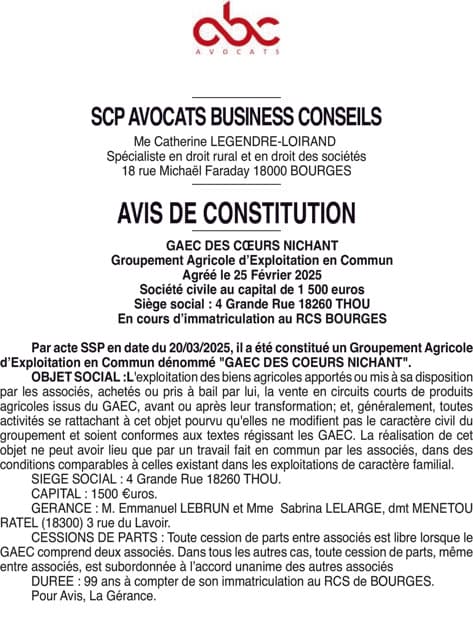 abc
AVOCATS

SCP AVOCATS BUSINESS CONSEILS
Me Catherine LEGENDRE-LOIRAND
Spécialiste en droit rural et en droit des sociétés
18 rue Michaël Faraday 18000 BOURGES

AVIS DE CONSTITUTION

GAEC DES CŒURS NICHANT
Groupement Agricole d'Exploitation en Commun
Agréé le 25 Février 2025
Société civile au capital de 1 500 euros
Siège social : 4 Grande Rue 18260 THOU
En cours d'immatriculation au RCS BOURGES

Par acte SSP en date du 20/03/2025, il a été constitué un Groupement Agricole d'Exploitation en Commun dénommé "GAEC DES COEURS NICHANT".

OBJET SOCIAL :L'exploitation des biens agricoles apportés ou mis à sa disposition par les associés, achetés ou pris à bail par lui, la vente en circuits courts de produits agricoles issus du GAEC, avant ou après leur transformation; et, généralement, toutes activités se rattachant à cet objet pourvu qu'elles ne modifient pas le caractère civil du groupement et soient conformes aux textes régissant les GAEC. La réalisation de cet objet ne peut avoir lieu que par un travail fait en commun par les associés, dans des conditions comparables à celles existant dans les exploitations de caractère familial.

SIEGE SOCIAL : 4 Grande Rue 18260 THOU.

CAPITAL : 1500 €uros.

GERANCE : M. Emmanuel LEBRUN et Mme Sabrina LELARGE, dmt MENETOU RATEL (18300) 3 rue du Lavoir.

CESSIONS DE PARTS : Toute cession de parts entre associés est libre lorsque le GAEC comprend deux associés. Dans tous les autres cas, toute cession de parts, même entre associés, est subordonnée à l'accord unanime des autres associés

DUREE : 99 ans à compter de son immatriculation au RCS de BOURGES.

Pour Avis, La Gérance.